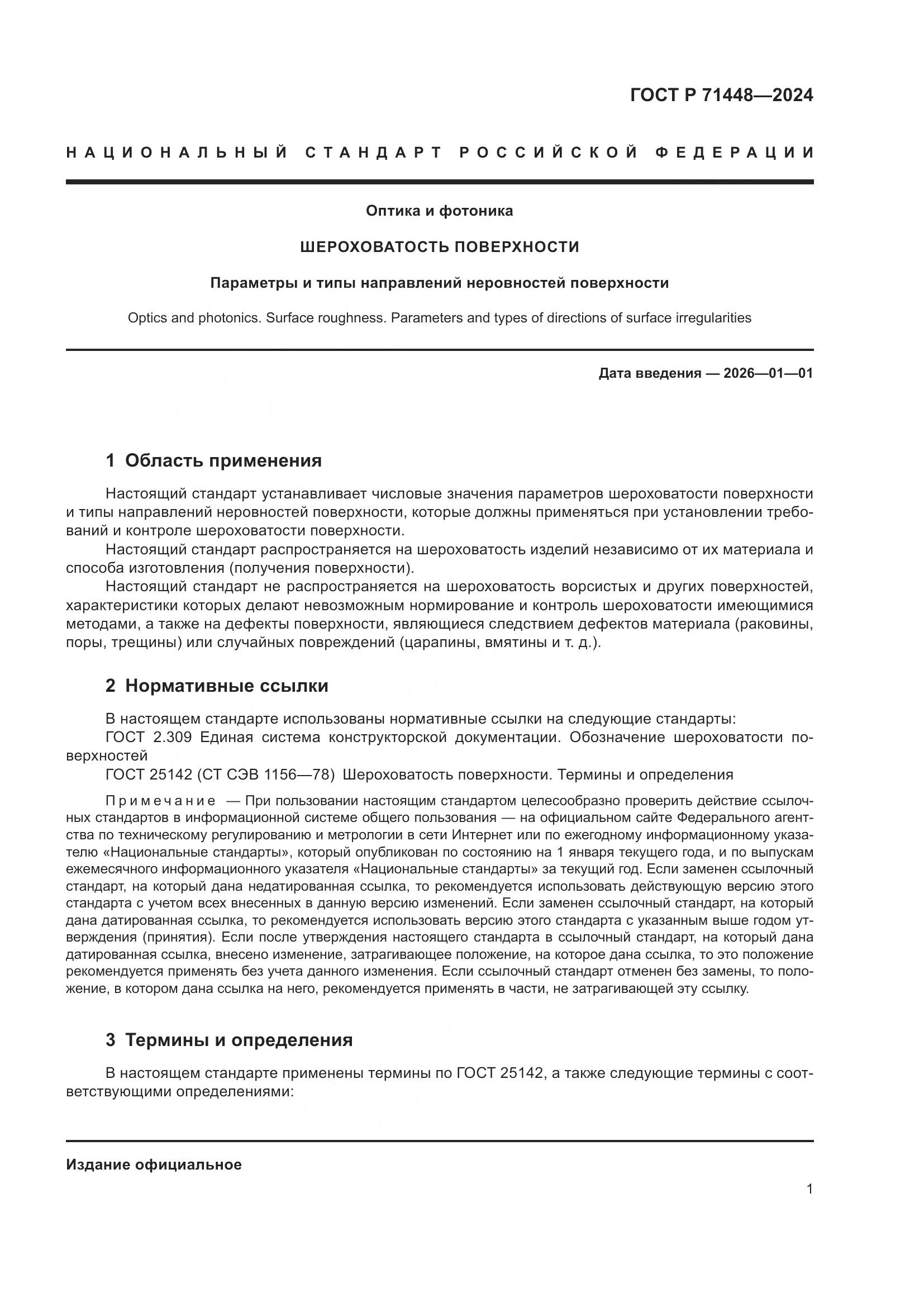 ГОСТ Р 71448—2024

НАЦИОНАЛЬНЫЙ СТАНДАРТ РОССИЙСКОЙ ФЕДЕРАЦИИ

Оптика и фотоника

ШЕРОХОВАТОСТЬ ПОВЕРХНОСТИ

Параметры и типы направлений неровностей поверхности

Optics and photonics. Surface roughness. Parameters and types of directions of surface irregularities

Дата введения — 2026—01—01

1 Область применения

Настоящий стандарт устанавливает числовые значения параметров шероховатости поверхности и типы направлений неровностей поверхности, которые должны применяться при установлении требований и контроле шероховатости поверхности.

Настоящий стандарт распространяется на шероховатость изделий независимо от их материала и способа изготовления (получения поверхности).

Настоящий стандарт не распространяется на шероховатость ворсистых и других поверхностей, характеристики которых делают невозможным нормирование и контроль шероховатости имеющимися методами, а также на дефекты поверхности, являющиеся следствием дефектов материала (раковины, поры, трещины) или случайных повреждений (царапины, вмятины и т. д.).

2 Нормативные ссылки

В настоящем стандарте использованы нормативные ссылки на следующие стандарты:

ГОСТ 2.309 Единая система конструкторской документации. Обозначение шероховатости поверхностей

ГОСТ 25142 (СТ СЭВ 1156—78) Шероховатость поверхности. Термины и определения

Примечание — При пользовании настоящим стандартом целесообразно проверить действие ссылочных стандартов в информационной системе общего пользования — на официальном сайте Федерального агентства по техническому регулированию и метрологии в сети Интернет или по ежегодному информационному указателю «Национальные стандарты», который опубликован по состоянию на 1 января текущего года, и по выпускам ежемесячного информационного указателя «Национальные стандарты» за текущий год. Если заменен ссылочный стандарт, на который дана недатированная ссылка, то рекомендуется использовать действующую версию этого стандарта с учетом всех внесенных в данную версию изменений. Если заменен ссылочный стандарт, на который дана датированная ссылка, то рекомендуется использовать версию этого стандарта с указанным выше годом утверждения (принятия). Если после утверждения настоящего стандарта в ссылочный стандарт, на который дана датированная ссылка, внесено изменение, затрагивающее положение, на которое дана ссылка, то это положение рекомендуется применять без учета данного изменения. Если ссылочный стандарт отменен без замены, то положение, в котором дана ссылка на него, рекомендуется применять в части, не затрагивающей эту ссылку.

3 Термины и определения

В настоящем стандарте применены термины по ГОСТ 25142, а также следующие термины с соответствующими определениями:

Издание официальное

1